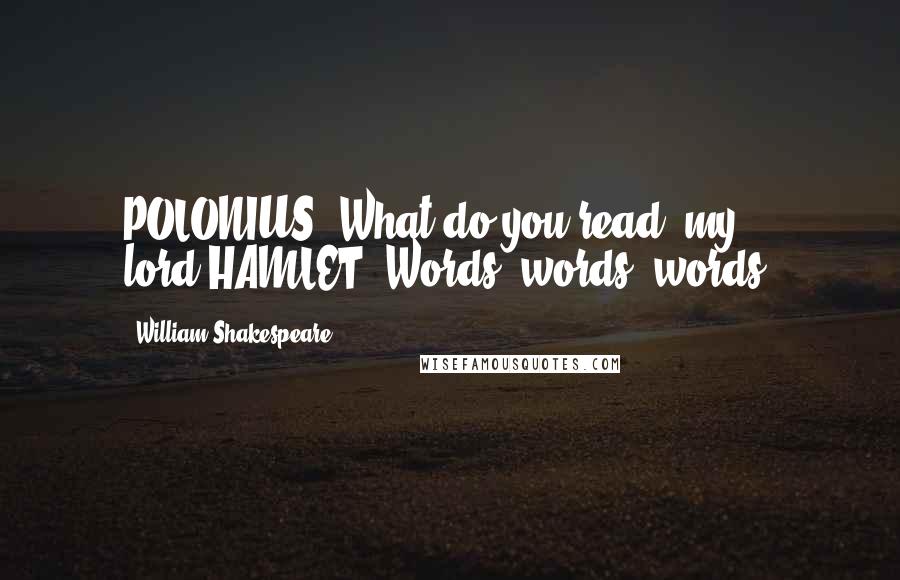 POLONIUS: What do you read, my lord?HAMLET: Words, words, words.

- William Shakespeare

WISEFAMOUSQUOTES.COM